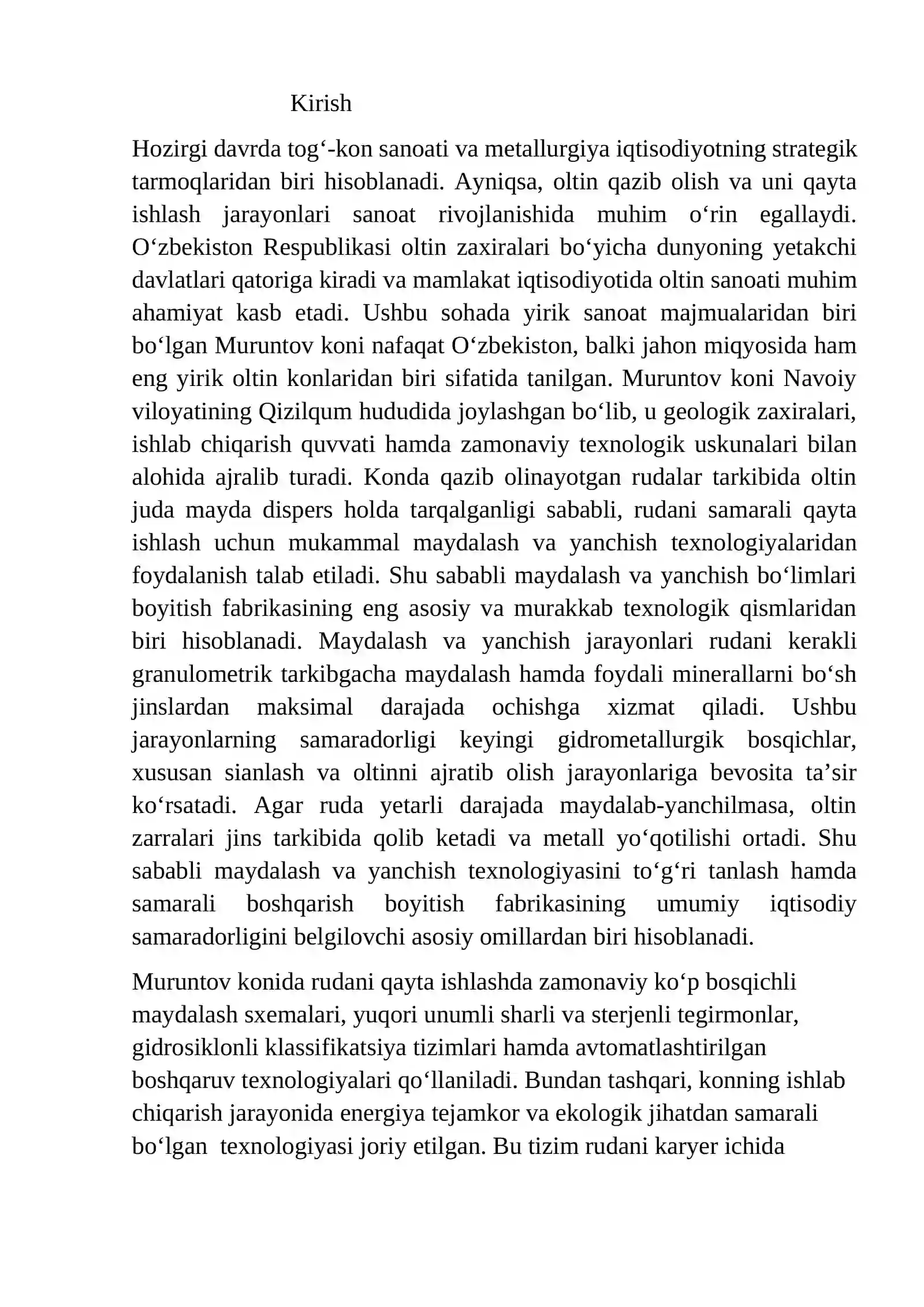 Kirish

Hozirgi davrda tog'-kon sanoati va metallurgiya iqtisodiyotning strategik tarmoqlaridan biri hisoblanadi. Ayniqsa, oltin qazib olish va uni qayta ishlash jarayonlari sanoat rivojlanishida muhim o'rin egallaydi. O'zbekiston Respublikasi oltin zaxiralari bo'yicha dunyoning yetakchi davlatlari qatoriga kiradi va mamlakat iqtisodiyotida oltin sanoati muhim ahamiyat kasb etadi. Ushbu sohada yirik sanoat majmualaridan biri bo'lgan Muruntov koni nafaqat O'zbekiston, balki jahon miqyosida ham eng yirik oltin konlaridan biri sifatida tanilgan. Muruntov koni Navoiy viloyatining Qizilqum hududida joylashgan bo'lib, u geologik zaxiralari, ishlab chiqarish quvvati hamda zamonaviy texnologik uskunalari bilan alohida ajralib turadi. Konda qazib olinayotgan rudalar tarkibida oltin juda mayda dispers holda tarqalganligi sababli, rudani samarali qayta ishlash uchun mukammal maydalash va yanchish texnologiyalaridan foydalanish talab etiladi. Shu sababli maydalash va yanchish bo'limlari boyitish fabrikasining eng asosiy va murakkab texnologik qismlaridan biri hisoblanadi. Maydalash va yanchish jarayonlari rudani kerakli granulometrik tarkibgacha maydalash hamda foydali minerallarni bo'sh jinslardan maksimal darajada ochishga xizmat qiladi. Ushbu jarayonlarning samaradorligi keyingi gidrometallurgik bosqichlar, xususan sianlash va oltinni ajratib olish jarayonlariga bevosita ta'sir ko'rsatadi. Agar ruda yetarli darajada maydalab-yanchilmasa, oltin zarralari jins tarkibida qolib ketadi va metall yo'qotilishi ortadi. Shu sababli maydalash va yanchish texnologiyasini to'g'ri tanlash hamda samarali boshqarish boyitish fabrikasining umumiy iqtisodiy samaradorligini belgilovchi asosiy omillardan biri hisoblanadi.

Muruntov konida rudani qayta ishlashda zamonaviy ko'p bosqichli maydalash sxemalari, yuqori unumli sharli va sterjenli tegirmonlar, gidrosiklonli klassifikatsiya tizimlari hamda avtomatlashtirilgan boshqaruv texnologiyalari qo'llaniladi. Bundan tashqari, konning ishlab chiqarish jarayonida energiya tejamkor va ekologik jihatdan samarali bo'lgan texnologiyasi joriy etilgan. Bu tizim rudani karyer ichida